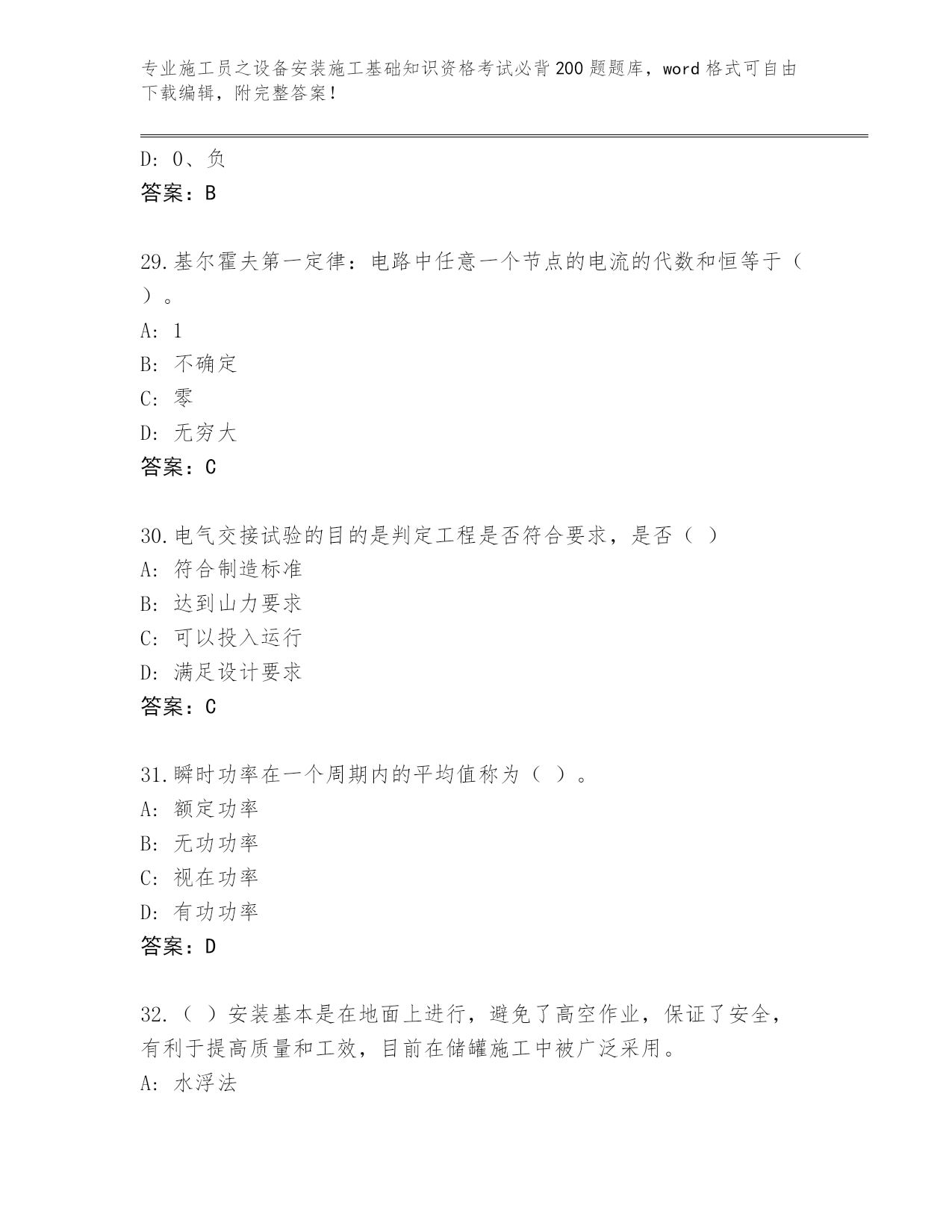 专业施工员之设备安装施工基础知识资格考试必背200题题库，word格式可自由下载编辑，附完整答案！

D: 0、负
答案：B

29.基尔霍夫第一定律：电路中任意一个节点的电流的代数和恒等于（ ）。
A: 1
B: 不确定
C: 零
D: 无穷大
答案：C

30.电气交接试验的目的是判定工程是否符合要求，是否（ ）
A: 符合制造标准
B: 达到山力要求
C: 可以投入运行
D: 满足设计要求
答案：C

31.瞬时功率在一个周期内的平均值称为（ ）。
A: 额定功率
B: 无功功率
C: 视在功率
D: 有功功率
答案：D

32.（ ）安装基本是在地面上进行，避免了高空作业，保证了安全，有利于提高质量和工效，目前在储罐施工中被广泛采用。
A: 水浮法